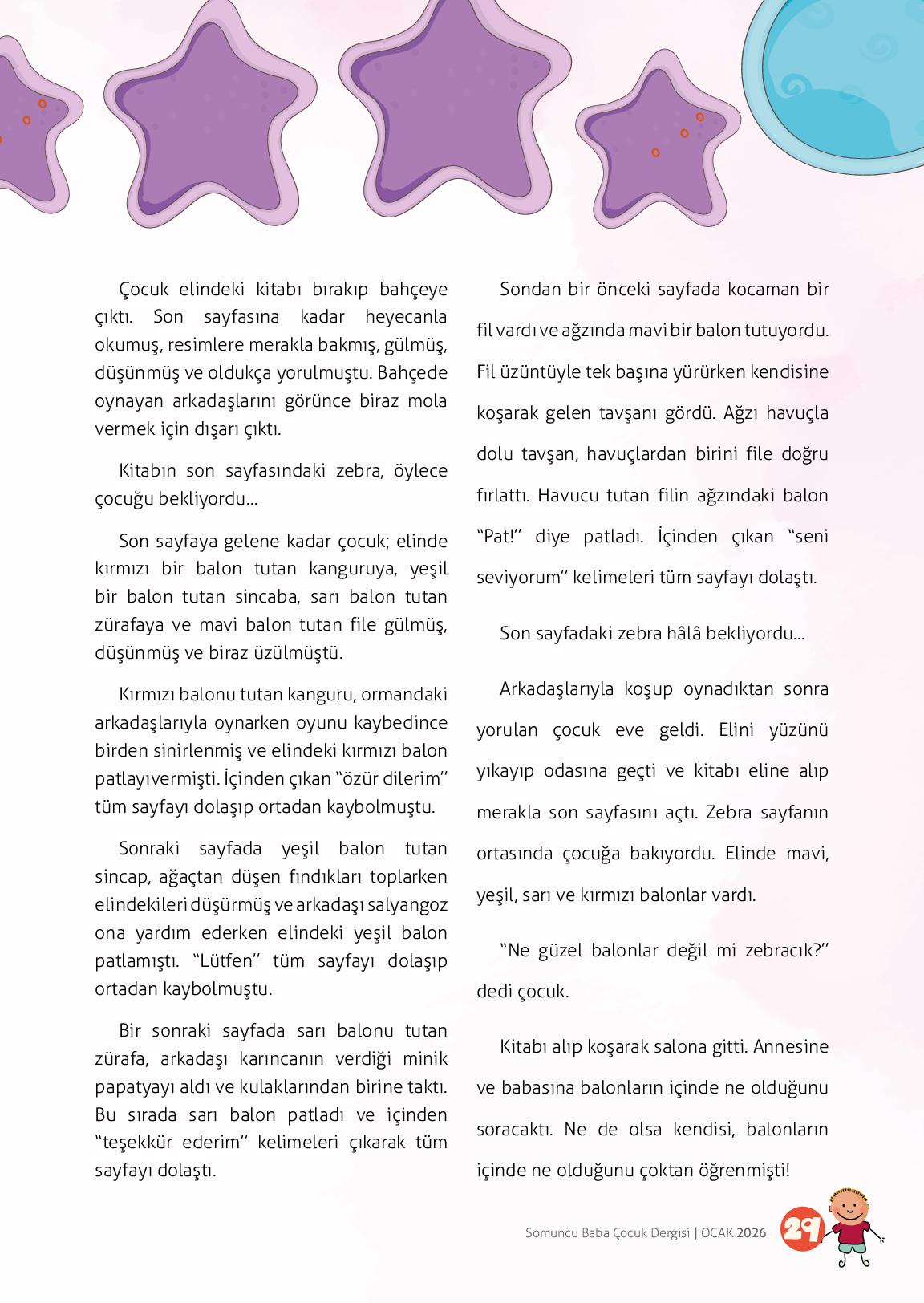 Çocuk elindeki kitabı bırakıp bahçeye çıktı. Son sayfasına kadar heyecanla okumuş, resimlere merakla bakmış, gülmüş, düşünmüş ve oldukça yorulmuştu. Bahçede oynayan arkadaşlarını görünce biraz mola vermek için dışarı çıktı.

Kitabın son sayfasındaki zebra, öylece çocuğu bekliyordu…

Son sayfaya gelene kadar çocuk; elinde kırmızı bir balon tutan kanguruya, yeşil bir balon tutan sincaba, sarı balon tutan zürafaya ve mavi balon tutan file gülmüş, düşünmüş ve biraz üzülmüştü.

Kırmızı balonu tutan kanguru, ormandaki arkadaşlarıyla oynarken oyunu kaybedince birden sinirlenmiş ve elindeki kırmızı balon patlayıvermişti. İçinden çıkan "özür dilerim" tüm sayfayı dolaşıp ortadan kaybolmuştu.

Sonraki sayfada yeşil balon tutan sincap, ağaçtan düşen fındıkları toplarken elindekileri düşürmüş ve arkadaşı salyangoz ona yardım ederken elindeki yeşil balon patlamıştı. "Lütfen" tüm sayfayı dolaşıp ortadan kaybolmuştu.

Bir sonraki sayfada sarı balonu tutan zürafa, arkadaşı karıncanın verdiği minik papatyayı aldı ve kulaklarından birine taktı. Bu sırada sarı balon patladı ve içinden "teşekkür ederim" kelimeleri çıkarak tüm sayfayı dolaştı.

Sondan bir önceki sayfada kocaman bir fil vardı ve ağzında mavi bir balon tutuyordu. Fil üzüntüyle tek başına yürürken kendisine koşarak gelen tavşanı gördü. Ağzı havuçla dolu tavşan, havuçlardan birini file doğru fırlattı. Havucu tutan filin ağzındaki balon "Pat!" diye patladı. İçinden çıkan "seni seviyorum" kelimeleri tüm sayfayı dolaştı.

Son sayfadaki zebra hâlâ bekliyordu…

Arkadaşlarıyla koşup oynadıktan sonra yorulan çocuk eve geldi. Elini yüzünü yıkayıp odasına geçti ve kitabı eline alıp merakla son sayfasını açtı. Zebra sayfanın ortasında çocuğa bakıyordu. Elinde mavi, yeşil, sarı ve kırmızı balonlar vardı.

"Ne güzel balonlar değil mi zebracık?" dedi çocuk.

Kitabı alıp koşarak salona gitti. Annesine ve babasına balonların içinde ne olduğunu soracaktı. Ne de olsa kendisi, balonların içinde ne olduğunu çoktan öğrenmişti!

Somuncu Baba Çocuk Dergisi | OCAK 2026 29